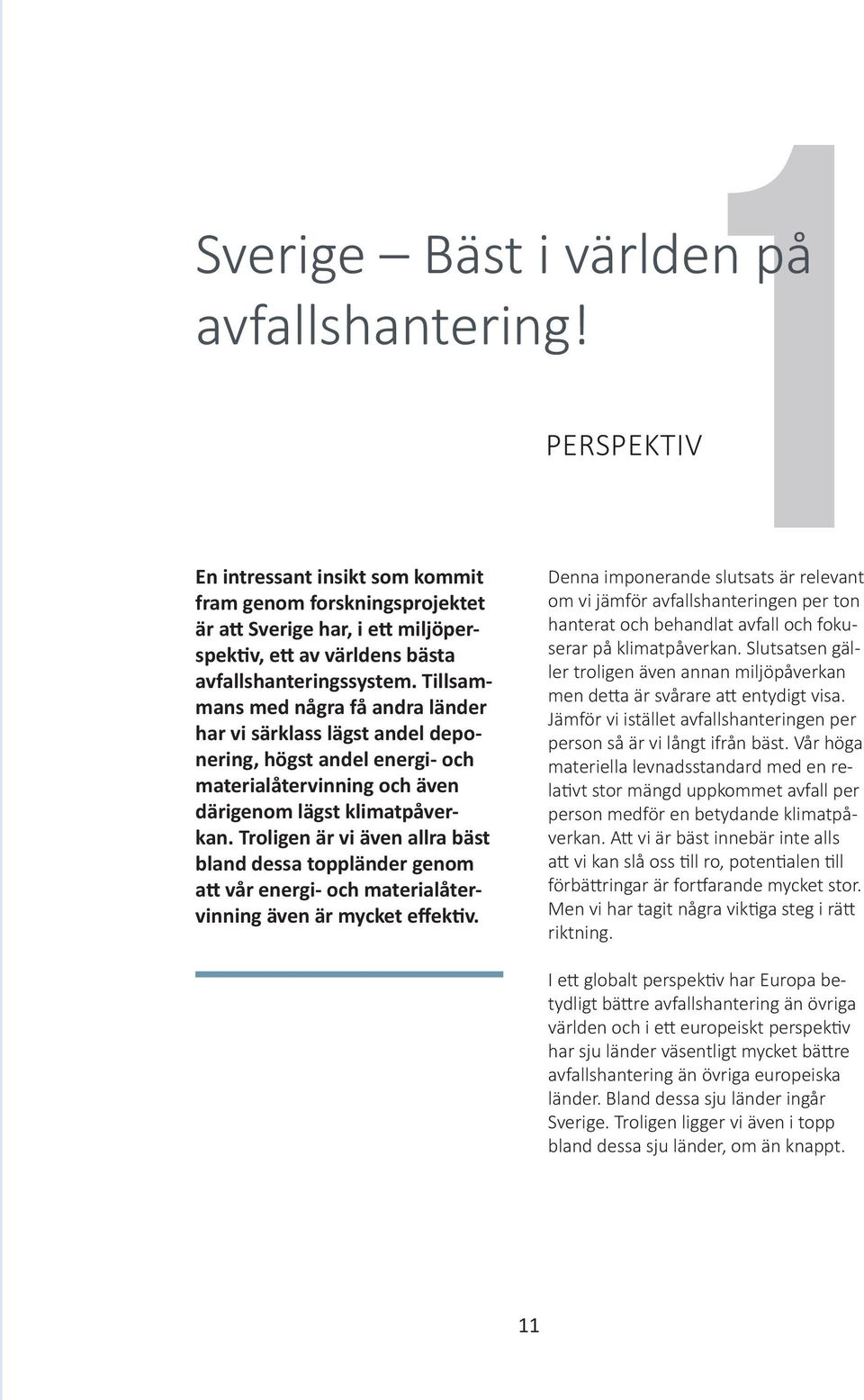 1

Sverige – Bäst i världen på avfallshantering!

PERSPEKTIV

En intressant insikt som kommit fram genom forskningsprojektet är att Sverige har, i ett miljöperspektiv, ett av världens bästa avfallshanteringssystem. Tillsammans med några få andra länder har vi särklass lägst andel deponering, högst andel energi- och materialåtervinning och även därigenom lägst klimatpåverkan. Troligen är vi även allra bäst bland dessa toppländer genom att vår energi- och materialåtervinning även är mycket effektiv.

Denna imponerande slutsats är relevant om vi jämför avfallshanteringen per ton hanterat och behandlat avfall och fokuserar på klimatpåverkan. Slutsatsen gäller troligen även annan miljöpåverkan men detta är svårare att entydigt visa. Jämför vi istället avfallshanteringen per person så är vi långt ifrån bäst. Vår höga materiella levnadsstandard med en relativt stor mängd uppkommet avfall per person medför en betydande klimatpåverkan. Att vi är bäst innebär inte alls att vi kan slå oss till ro, potentialen till förbättringar är fortfarande mycket stor. Men vi har tagit några viktiga steg i rätt riktning.

I ett globalt perspektiv har Europa betydligt bättre avfallshantering än övriga världen och i ett europeiskt perspektiv har sju länder väsentligt mycket bättre avfallshantering än övriga europeiska länder. Bland dessa sju länder ingår Sverige. Troligen ligger vi även i topp bland dessa sju länder, om än knappt.

11